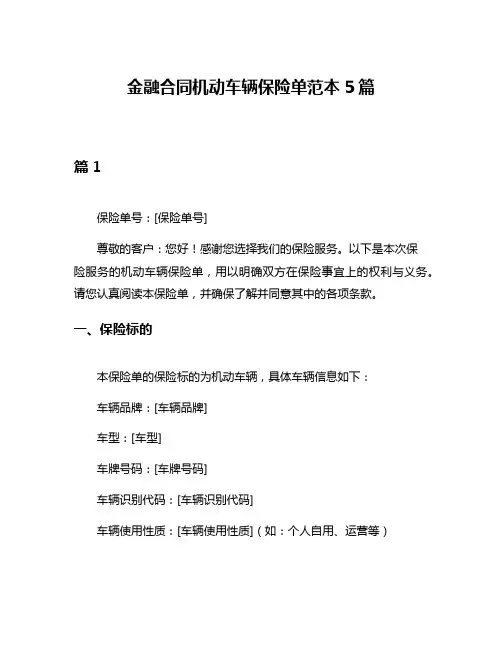 金融合同机动车辆保险单范本 5 篇

篇 1

保险单号：[保险单号]

尊敬的客户：您好！感谢您选择我们的保险服务。以下是本次保险服务的机动车辆保险单，用以明确双方在保险事宜上的权利与义务。请您认真阅读本保险单，并确保了解并同意其中的各项条款。

一、保险标的

本保险单的保险标的为机动车辆，具体车辆信息如下：

车辆品牌：[车辆品牌]

车型：[车型]

车牌号码：[车牌号码]

车辆识别代码：[车辆识别代码]

车辆使用性质：[车辆使用性质]（如：个人自用、运营等）